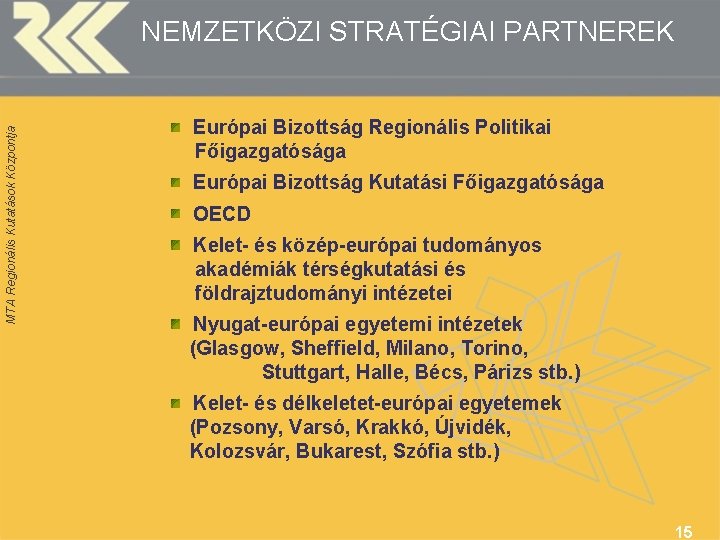 NEMZETKÖZI STRATÉGIAI PARTNEREK

MTA Regionális Kutatások Központja

Európai Bizottság Regionális Politikai Főigazgatósága

Európai Bizottság Kutatási Főigazgatósága

OECD

Kelet- és közép-európai tudományos akadémiák térségkutatási és földrajztudományi intézetei

Nyugat-európai egyetemi intézetek (Glasgow, Sheffield, Milano, Torino, Stuttgart, Halle, Bécs, Párizs stb.)

Kelet- és délkeletet-európai egyetemek (Pozsony, Varsó, Krakkó, Újvidék, Kolozsvár, Bukarest, Szófia stb.)

15